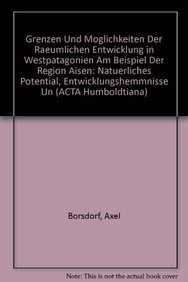 Grenzen Und Moglichkeiten Der Raeumlichen Entwicklung in Westpatagonien Am Beispiel Der Region Aisen: Natuerliches Potential, Entwicklungshemmnisse Un (ACTA Humboldtiana)

Borsdorf, Axel

Note: This is not the actual book cover